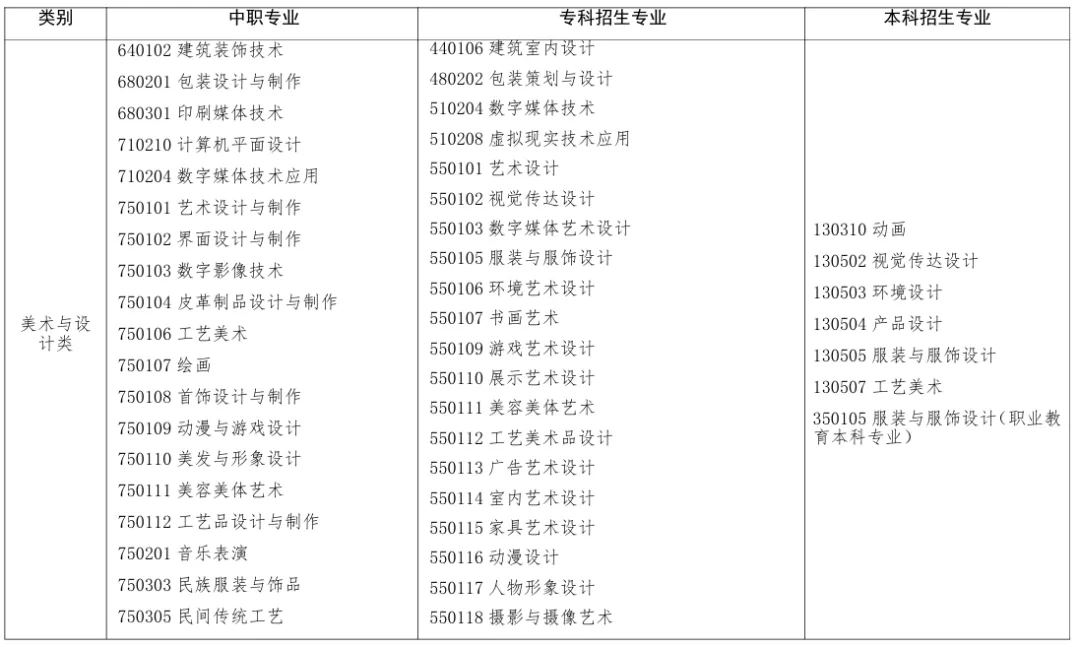 | 类别 | 中职专业 | 专科招生专业 | 本科招生专业 |
|---|---|---|---|
| 美术与设计类 | 640102 建筑装饰技术<br>680201 包装设计与制作<br>680301 印刷媒体技术<br>710210 计算机平面设计<br>710204 数字媒体技术应用<br>750101 艺术设计与制作<br>750102 界面设计与制作<br>750103 数字影像技术<br>750104 皮革制品设计与制作<br>750106 工艺美术<br>750107 绘画<br>750108 首饰设计与制作<br>750109 动漫与游戏设计<br>750110 美发与形象设计<br>750111 美容美体艺术<br>750112 工艺品设计与制作<br>750201 音乐表演<br>750303 民族服装与饰品<br>750305 民间传统工艺 | 440106 建筑室内设计<br>480202 包装策划与设计<br>510204 数字媒体技术<br>510208 虚拟现实技术应用<br>550101 艺术设计<br>550102 视觉传达设计<br>550103 数字媒体艺术设计<br>550105 服装与服饰设计<br>550106 环境艺术设计<br>550107 书画艺术<br>550109 游戏艺术设计<br>550110 展示艺术设计<br>550111 美容美体艺术<br>550112 工艺美术品设计<br>550113 广告艺术设计<br>550114 室内艺术设计<br>550115 家具艺术设计<br>550116 动漫设计<br>550117 人物形象设计<br>550118 摄影与摄像艺术 | 130310 动画<br>130502 视觉传达设计<br>130503 环境设计<br>130504 产品设计<br>130505 服装与服饰设计<br>130507 工艺美术<br>350105 服装与服饰设计（职业教育本科专业） |